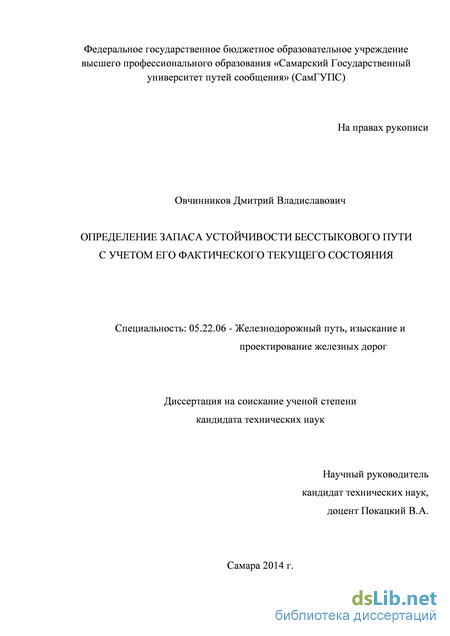 Федеральное государственное бюджетное образовательное учреждение высшего профессионального образования «Самарский Государственный университет путей сообщения» (СамГУПС)

На правах рукописи

Овчинников Дмитрий Владиславович

ОПРЕДЕЛЕНИЕ ЗАПАСА УСТОЙЧИВОСТИ БЕССТЫКОВОГО ПУТИ С УЧЕТОМ ЕГО ФАКТИЧЕСКОГО ТЕКУЩЕГО СОСТОЯНИЯ

Специальность: 05.22.06 - Железнодорожный путь, изыскание и проектирование железных дорог

Диссертация на соискание ученой степени кандидата технических наук

Научный руководитель
кандидат технических наук,
доцент Покацкий В.А.

Самара 2014 г.

dsLib.net
библиотека диссертаций